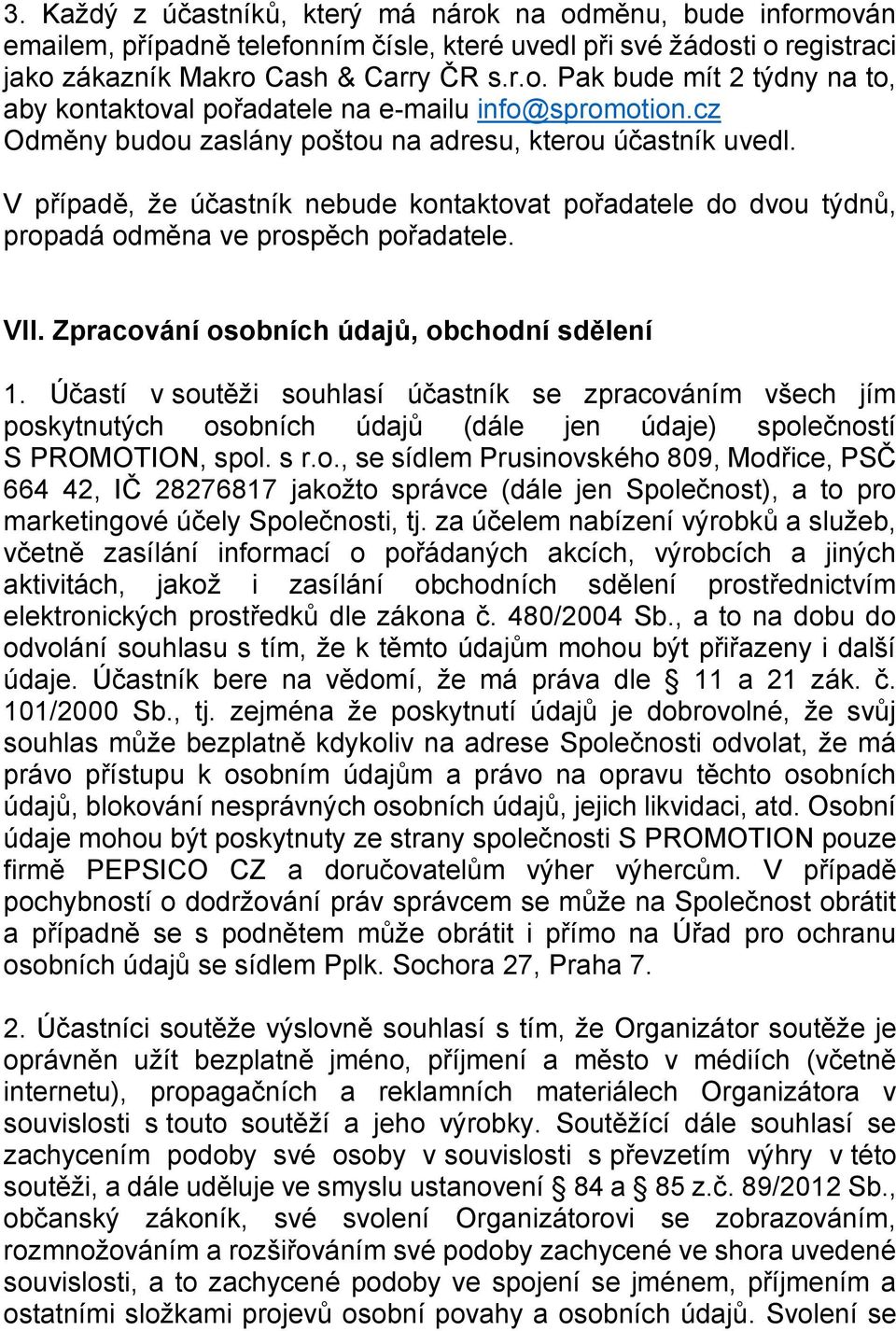 3. Každý z účastníků, který má nárok na odměnu, bude informován emailem, případně telefonním čísle, které uvedl při své žádosti o registraci jako zákazník Makro Cash & Carry ČR s.r.o. Pak bude mít 2 týdny na to, aby kontaktoval pořadatele na e-mailu info@spromotion.cz Odměny budou zaslány poštou na adresu, kterou účastník uvedl.

V případě, že účastník nebude kontaktovat pořadatele do dvou týdnů, propadá odměna ve prospěch pořadatele.

VII. Zpracování osobních údajů, obchodní sdělení

1. Účastí v soutěži souhlasí účastník se zpracováním všech jím poskytnutých osobních údajů (dále jen údaje) společností S PROMOTION, spol. s r.o., se sídlem Prusinovského 809, Modřice, PSČ 664 42, IČ 28276817 jakožto správce (dále jen Společnost), a to pro marketingové účely Společnosti, tj. za účelem nabízení výrobků a služeb, včetně zasílání informací o pořádaných akcích, výrobcích a jiných aktivitách, jakož i zasílání obchodních sdělení prostřednictvím elektronických prostředků dle zákona č. 480/2004 Sb., a to na dobu do odvolání souhlasu s tím, že k těmto údajům mohou být přiřazeny i další údaje. Účastník bere na vědomí, že má práva dle § 11 a 21 zák. č. 101/2000 Sb., tj. zejména že poskytnutí údajů je dobrovolné, že svůj souhlas může bezplatně kdykoliv na adrese Společnosti odvolat, že má právo přístupu k osobním údajům a právo na opravu těchto osobních údajů, blokování nesprávných osobních údajů, jejich likvidaci, atd. Osobní údaje mohou být poskytnuty ze strany společnosti S PROMOTION pouze firmě PEPSICO CZ a doručovatelům výher výhercům. V případě pochybností o dodržování práv správcem se může na Společnost obrátit a případně se s podnětem může obrátit i přímo na Úřad pro ochranu osobních údajů se sídlem Pplk. Sochora 27, Praha 7.

2. Účastníci soutěže výslovně souhlasí s tím, že Organizátor soutěže je oprávněn užít bezplatně jméno, příjmení a město v médiích (včetně internetu), propagačních a reklamních materiálech Organizátora v souvislosti s touto soutěží a jeho výrobky. Soutěžící dále souhlasí se zachycením podoby své osoby v souvislosti s převzetím výhry v této soutěži, a dále uděluje ve smyslu ustanovení § 84 a § 85 z.č. 89/2012 Sb., občanský zákoník, své svolení Organizátorovi se zobrazováním, rozmnožováním a rozšiřováním své podoby zachycené ve shora uvedené souvislosti, a to zachycené podoby ve spojení se jménem, příjmením a ostatními složkami projevů osobní povahy a osobních údajů. Svolení se